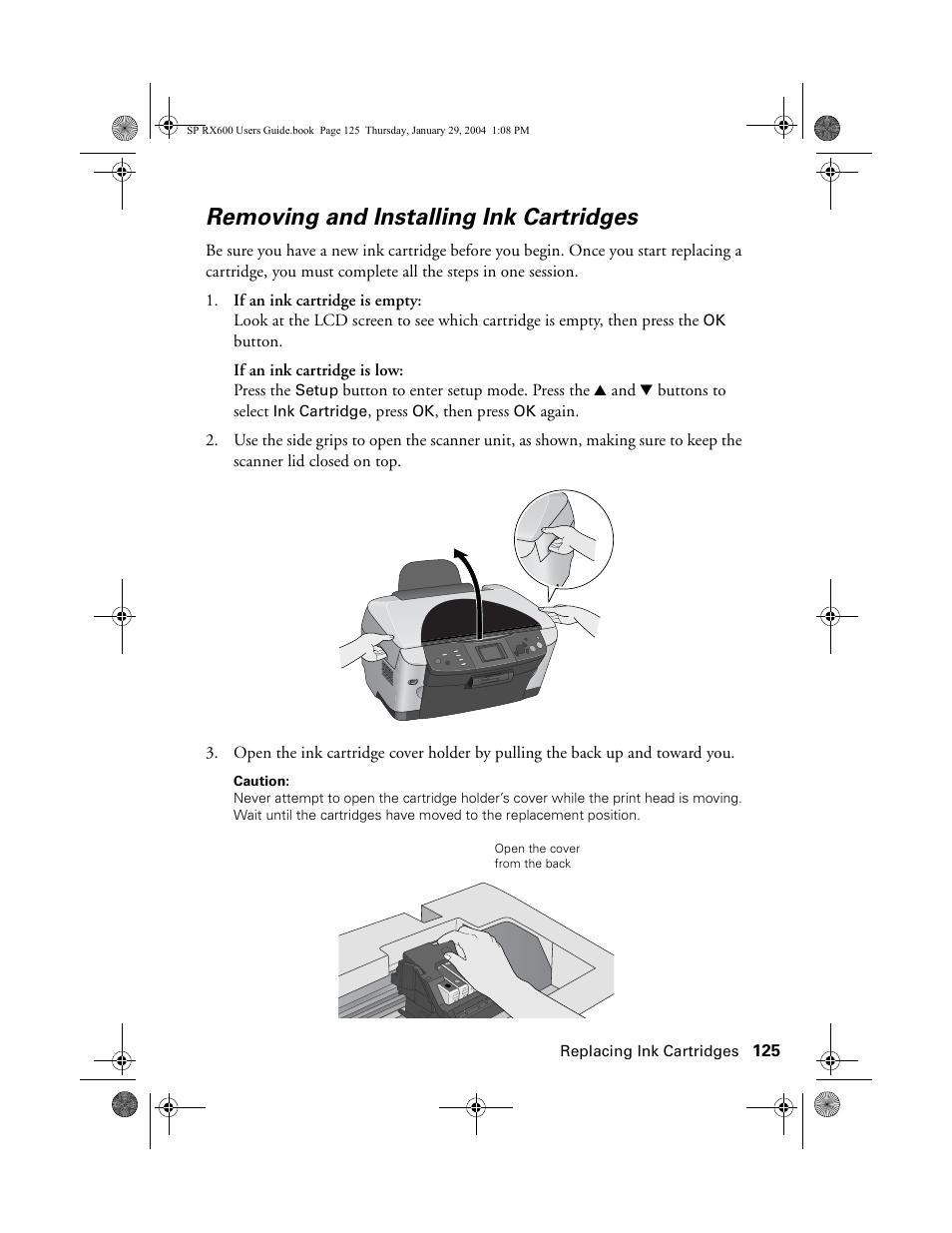 SP RX600 Users Guide.book Page 125 Thursday, January 29, 2004 1:08 PM

Removing and Installing Ink Cartridges

Be sure you have a new ink cartridge before you begin. Once you start replacing a cartridge, you must complete all the steps in one session.

1. If an ink cartridge is empty:
Look at the LCD screen to see which cartridge is empty, then press the OK button.

If an ink cartridge is low:
Press the Setup button to enter setup mode. Press the ▲ and ▼ buttons to select Ink Cartridge, press OK, then press OK again.

2. Use the side grips to open the scanner unit, as shown, making sure to keep the scanner lid closed on top.

3. Open the ink cartridge cover holder by pulling the back up and toward you.

Caution:
Never attempt to open the cartridge holder's cover while the print head is moving. Wait until the cartridges have moved to the replacement position.

Open the cover from the back

Replacing Ink Cartridges 125